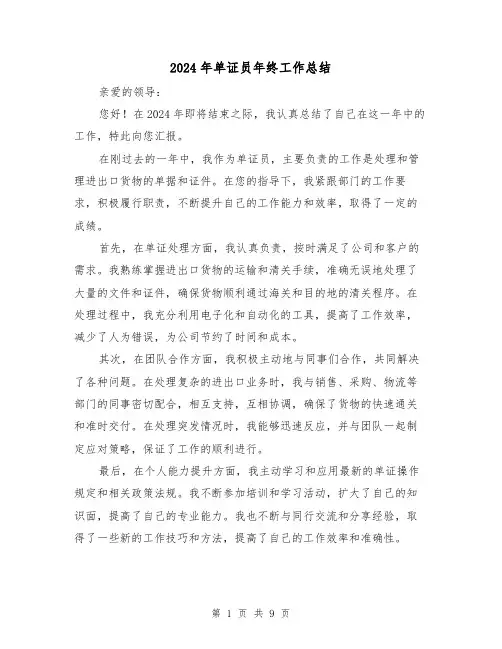 2024年单证员年终工作总结

亲爱的领导：

您好！在2024年即将结束之际，我认真总结了自己在这一年中的工作，特此向您汇报。

在刚过去的一年中，我作为单证员，主要负责的工作是处理和管理进出口货物的单据和证件。在您的指导下，我紧跟部门的工作要求，积极履行职责，不断提升自己的工作能力和效率，取得了一定的成绩。

首先，在单证处理方面，我认真负责，按时满足了公司和客户的需求。我熟练掌握进出口货物的运输和清关手续，准确无误地处理了大量的文件和证件，确保货物顺利通过海关和目的地的清关程序。在处理过程中，我充分利用电子化和自动化的工具，提高了工作效率，减少了人为错误，为公司节约了时间和成本。

其次，在团队合作方面，我积极主动地与同事们合作，共同解决了各种问题。在处理复杂的进出口业务时，我与销售、采购、物流等部门的同事密切配合，相互支持，互相协调，确保了货物的快速通关和准时交付。在处理突发情况时，我能够迅速反应，并与团队一起制定应对策略，保证了工作的顺利进行。

最后，在个人能力提升方面，我主动学习和应用最新的单证操作规定和相关政策法规。我不断参加培训和学习活动，扩大了自己的知识面，提高了自己的专业能力。我也不断与同行交流和分享经验，取得了一些新的工作技巧和方法，提高了自己的工作效率和准确性。

第 1 页 共 9 页